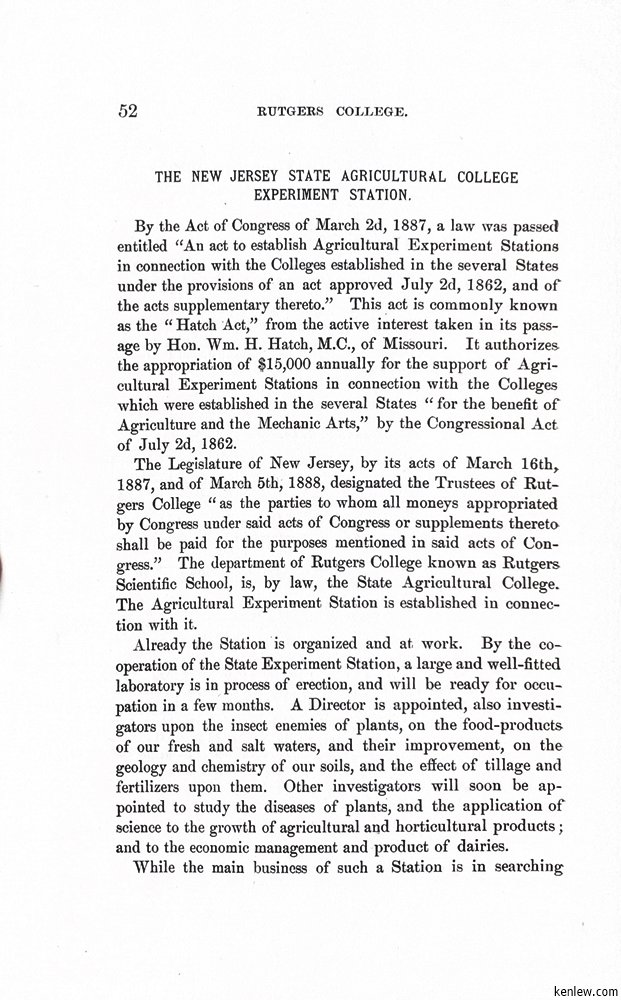 52 RUTGERS COLLEGE.

THE NEW JERSEY STATE AGRICULTURAL COLLEGE EXPERIMENT STATION.

By the Act of Congress of March 2d, 1887, a law was passed entitled "An act to establish Agricultural Experiment Stations in connection with the Colleges established in the several States under the provisions of an act approved July 2d, 1862, and of the acts supplementary thereto." This act is commonly known as the "Hatch Act," from the active interest taken in its passage by Hon. Wm. H. Hatch, M.C., of Missouri. It authorizes the appropriation of $15,000 annually for the support of Agricultural Experiment Stations in connection with the Colleges which were established in the several States "for the benefit of Agriculture and the Mechanic Arts," by the Congressional Act of July 2d, 1862.

The Legislature of New Jersey, by its acts of March 16th, 1887, and of March 5th, 1888, designated the Trustees of Rutgers College "as the parties to whom all moneys appropriated by Congress under said acts of Congress or supplements thereto shall be paid for the purposes mentioned in said acts of Congress." The department of Rutgers College known as Rutgers Scientific School, is, by law, the State Agricultural College. The Agricultural Experiment Station is established in connection with it.

Already the Station is organized and at work. By the co-operation of the State Experiment Station, a large and well-fitted laboratory is in process of erection, and will be ready for occupation in a few months. A Director is appointed, also investigators upon the insect enemies of plants, on the food-products of our fresh and salt waters, and their improvement, on the geology and chemistry of our soils, and the effect of tillage and fertilizers upon them. Other investigators will soon be appointed to study the diseases of plants, and the application of science to the growth of agricultural and horticultural products; and to the economic management and product of dairies.

While the main business of such a Station is in searching

kenlew.com